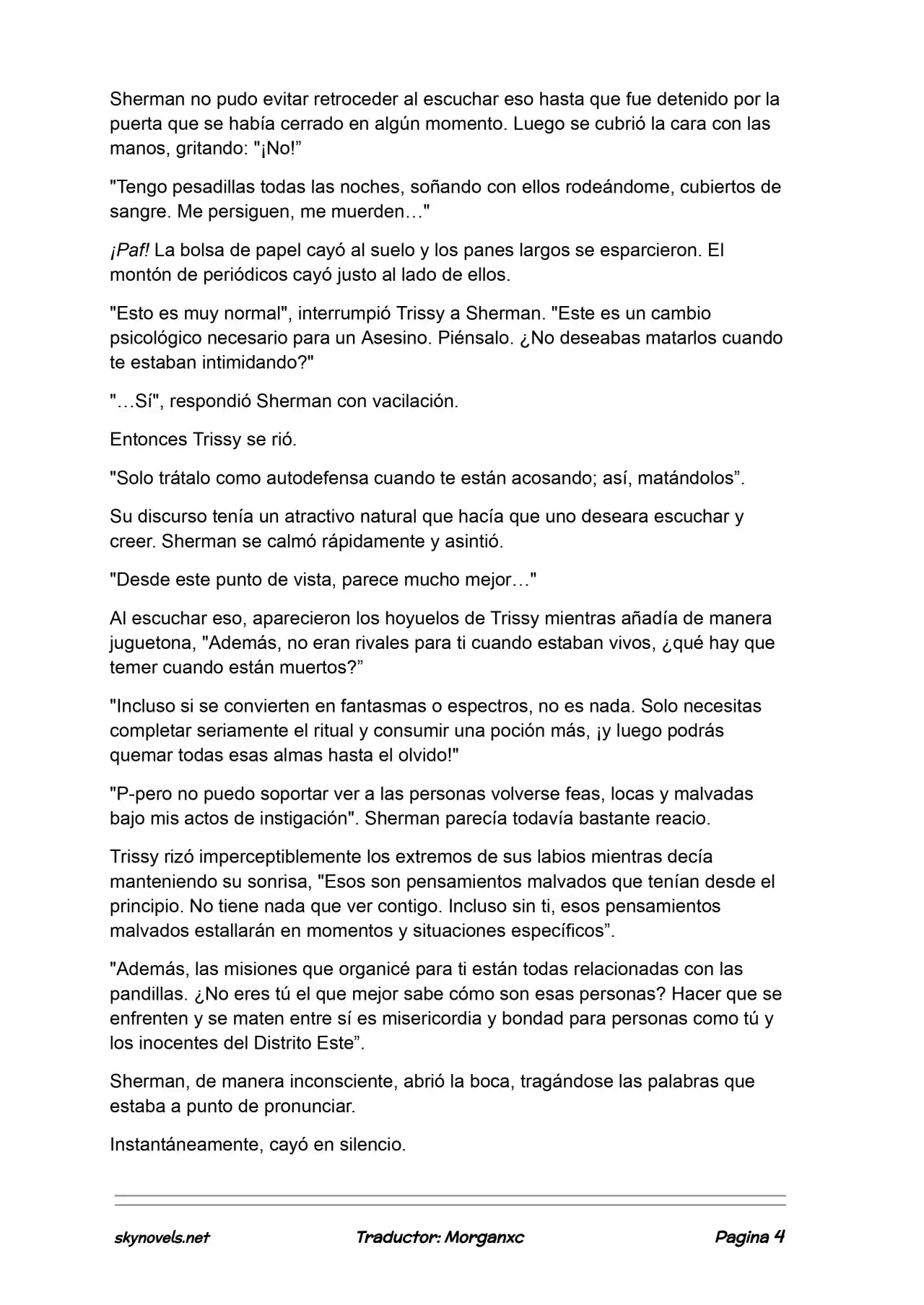 Sherman no pudo evitar retroceder al escuchar eso hasta que fue detenido por la puerta que se había cerrado en algún momento. Luego se cubrió la cara con las manos, gritando: "¡No!”

"Tengo pesadillas todas las noches, soñando con ellos rodeándome, cubiertos de sangre. Me persiguen, me muerden…"

¡Paf! La bolsa de papel cayó al suelo y los panes largos se esparcieron. El montón de periódicos cayó justo al lado de ellos.

"Esto es muy normal", interrumpió Trissy a Sherman. "Este es un cambio psicológico necesario para un Asesino. Piénsalo. ¿No deseabas matarlos cuando te estaban intimidando?"

"…Sí", respondió Sherman con vacilación.

Entonces Trissy se rió.

"Solo trátalo como autodefensa cuando te están acosando; así, matándolos”.

Su discurso tenía un atractivo natural que hacía que uno deseara escuchar y creer. Sherman se calmó rápidamente y asintió.

"Desde este punto de vista, parece mucho mejor…"

Al escuchar eso, aparecieron los hoyuelos de Trissy mientras añadía de manera juguetona, "Además, no eran rivales para ti cuando estaban vivos, ¿qué hay que temer cuando están muertos?”

"Incluso si se convierten en fantasmas o espectros, no es nada. Solo necesitas completar seriamente el ritual y consumir una poción más, ¡y luego podrás quemar todas esas almas hasta el olvido!"

"P-pero no puedo soportar ver a las personas volverse feas, locas y malvadas bajo mis actos de instigación". Sherman parecía todavía bastante reacio.

Trissy rizó imperceptiblemente los extremos de sus labios mientras decía manteniendo su sonrisa, "Esos son pensamientos malvados que tenían desde el principio. No tiene nada que ver contigo. Incluso sin ti, esos pensamientos malvados estallarán en momentos y situaciones específicos”.

"Además, las misiones que organicé para ti están todas relacionadas con las pandillas. ¿No eres tú el que mejor sabe cómo son esas personas? Hacer que se enfrenten y se maten entre sí es misericordia y bondad para personas como tú y los inocentes del Distrito Este”.

Sherman, de manera inconsciente, abrió la boca, tragándose las palabras que estaba a punto de pronunciar.

Instantáneamente, cayó en silencio.

skynovels.net Traductor: Morganxc Pagina 4